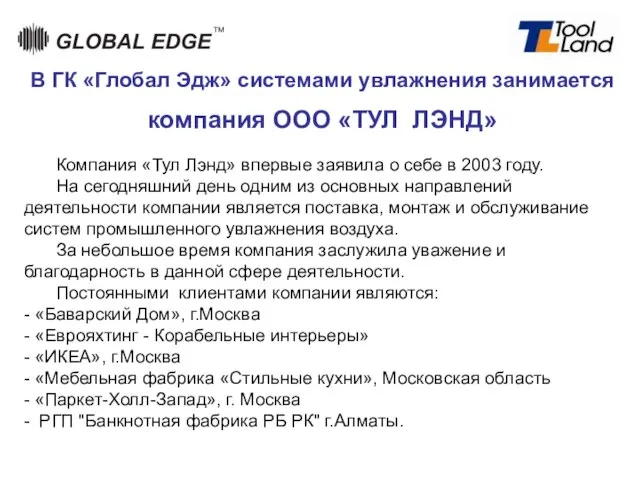 GLOBAL EDGE™

TL Tool Land

В ГК «Глобал Эдж» системами увлажнения занимается компания ООО «ТУЛ ЛЭНД»

Компания «Тул Лэнд» впервые заявила о себе в 2003 году.

На сегодняшний день одним из основных направлений деятельности компании является поставка, монтаж и обслуживание систем промышленного увлажнения воздуха.

За небольшое время компания заслужила уважение и благодарность в данной сфере деятельности.

Постоянными клиентами компании являются:
- «Баварский Дом», г.Москва
- «Еврояхтинг - Корабельные интерьеры»
- «ИКЕА», г.Москва
- «Мебельная фабрика «Стильные кухни», Московская область
- «Паркет-Холл-Запад», г. Москва
- РГП "Банкнотная фабрика РБ РК" г.Алматы.